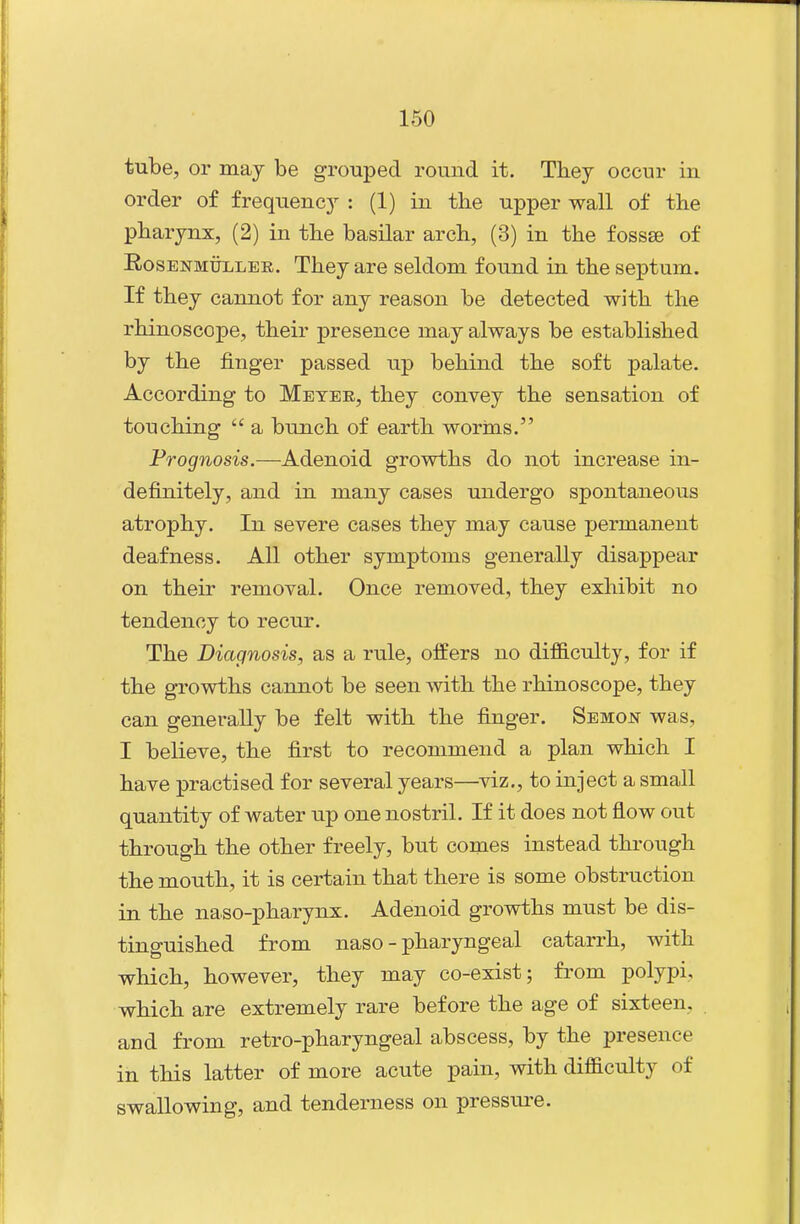 150

tube, or may be grouped round it. They occur in order of frequency : (1) in the upper wall of the pharynx, (2) in the basilar arch, (3) in the fossæ of Rosenmüller. They are seldom found in the septum. If they cannot for any reason be detected with the rhinoscope, their presence may always be established by the finger passed up behind the soft palate. According to Meyer, they convey the sensation of touching " a bunch of earth worms."

Prognosis.—Adenoid growths do not increase indefinitely, and in many cases undergo spontaneous atrophy. In severe cases they may cause permanent deafness. All other symptoms generally disappear on their removal. Once removed, they exhibit no tendency to recur.

The Diagnosis, as a rule, offers no difficulty, for if the growths cannot be seen with the rhinoscope, they can generally be felt with the finger. Semon was, I believe, the first to recommend a plan which I have practised for several years—viz., to inject a small quantity of water up one nostril. If it does not flow out through the other freely, but comes instead through the mouth, it is certain that there is some obstruction in the naso-pharynx. Adenoid growths must be distinguished from naso-pharyngeal catarrh, with which, however, they may co-exist; from polypi, which are extremely rare before the age of sixteen, and from retro-pharyngeal abscess, by the presence in this latter of more acute pain, with difficulty of swallowing, and tenderness on pressure.